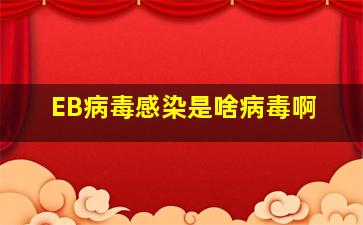 EB病毒感染是啥病毒啊